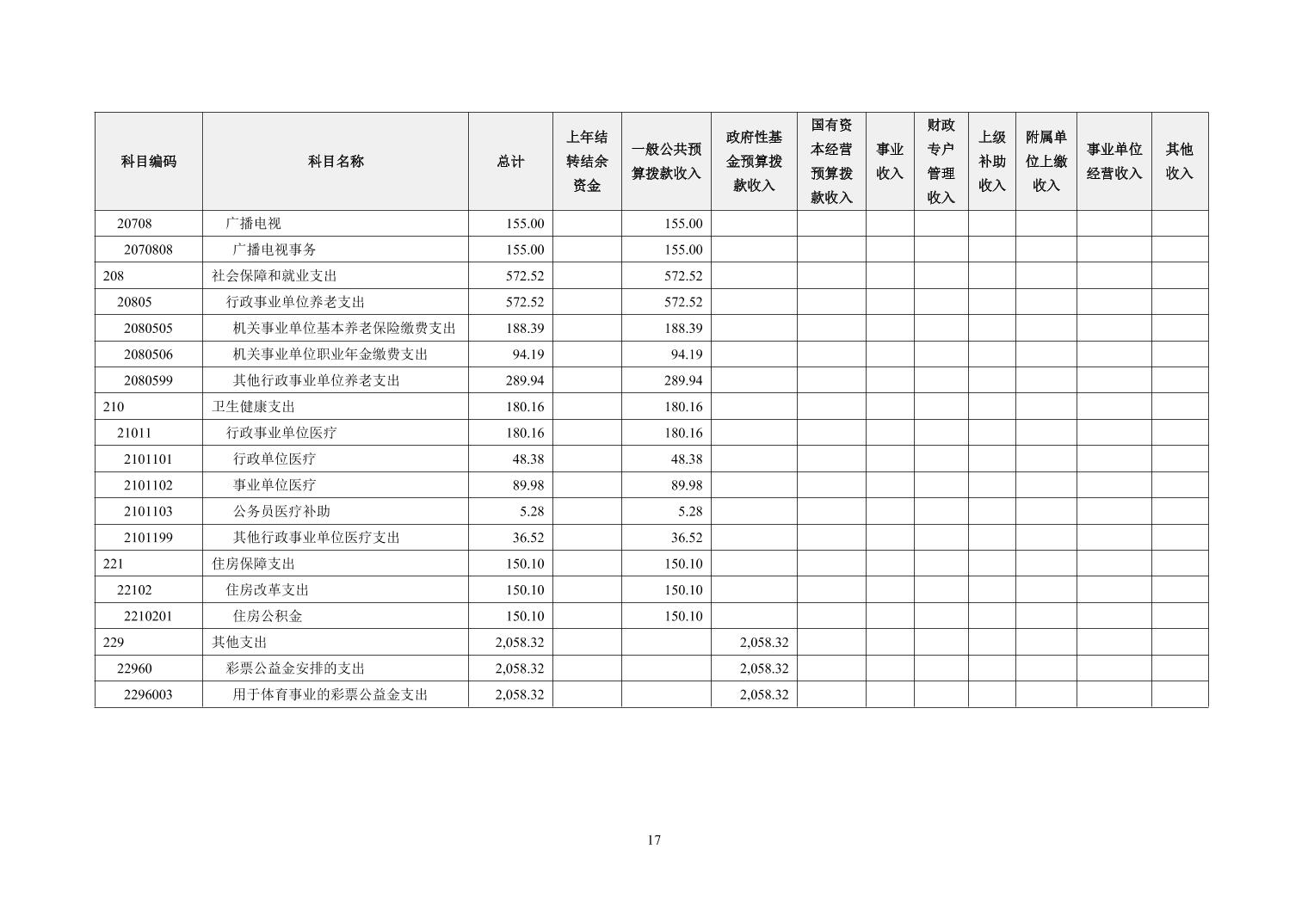 | 科目编码 | 科目名称 | 总计 | 上年结转结余资金 | 一般公共预算拨款收入 | 政府性基金预算拨款收入 | 国有资本经营预算拨款收入 | 事业收入 | 财政专户管理收入 | 上级补助收入 | 附属单位上缴收入 | 事业单位经营收入 | 其他收入 |
|---|---|---|---|---|---|---|---|---|---|---|---|---|
| 20708 | 广播电视 | 155.00 | | 155.00 | | | | | | | | |
| 2070808 | 广播电视事务 | 155.00 | | 155.00 | | | | | | | | |
| 208 | 社会保障和就业支出 | 572.52 | | 572.52 | | | | | | | | |
| 20805 | 行政事业单位养老支出 | 572.52 | | 572.52 | | | | | | | | |
| 2080505 | 机关事业单位基本养老保险缴费支出 | 188.39 | | 188.39 | | | | | | | | |
| 2080506 | 机关事业单位职业年金缴费支出 | 94.19 | | 94.19 | | | | | | | | |
| 2080599 | 其他行政事业单位养老支出 | 289.94 | | 289.94 | | | | | | | | |
| 210 | 卫生健康支出 | 180.16 | | 180.16 | | | | | | | | |
| 21011 | 行政事业单位医疗 | 180.16 | | 180.16 | | | | | | | | |
| 2101101 | 行政单位医疗 | 48.38 | | 48.38 | | | | | | | | |
| 2101102 | 事业单位医疗 | 89.98 | | 89.98 | | | | | | | | |
| 2101103 | 公务员医疗补助 | 5.28 | | 5.28 | | | | | | | | |
| 2101199 | 其他行政事业单位医疗支出 | 36.52 | | 36.52 | | | | | | | | |
| 221 | 住房保障支出 | 150.10 | | 150.10 | | | | | | | | |
| 22102 | 住房改革支出 | 150.10 | | 150.10 | | | | | | | | |
| 2210201 | 住房公积金 | 150.10 | | 150.10 | | | | | | | | |
| 229 | 其他支出 | 2,058.32 | | | 2,058.32 | | | | | | | |
| 22960 | 彩票公益金安排的支出 | 2,058.32 | | | 2,058.32 | | | | | | | |
| 2296003 | 用于体育事业的彩票公益金支出 | 2,058.32 | | | 2,058.32 | | | | | | | |

17